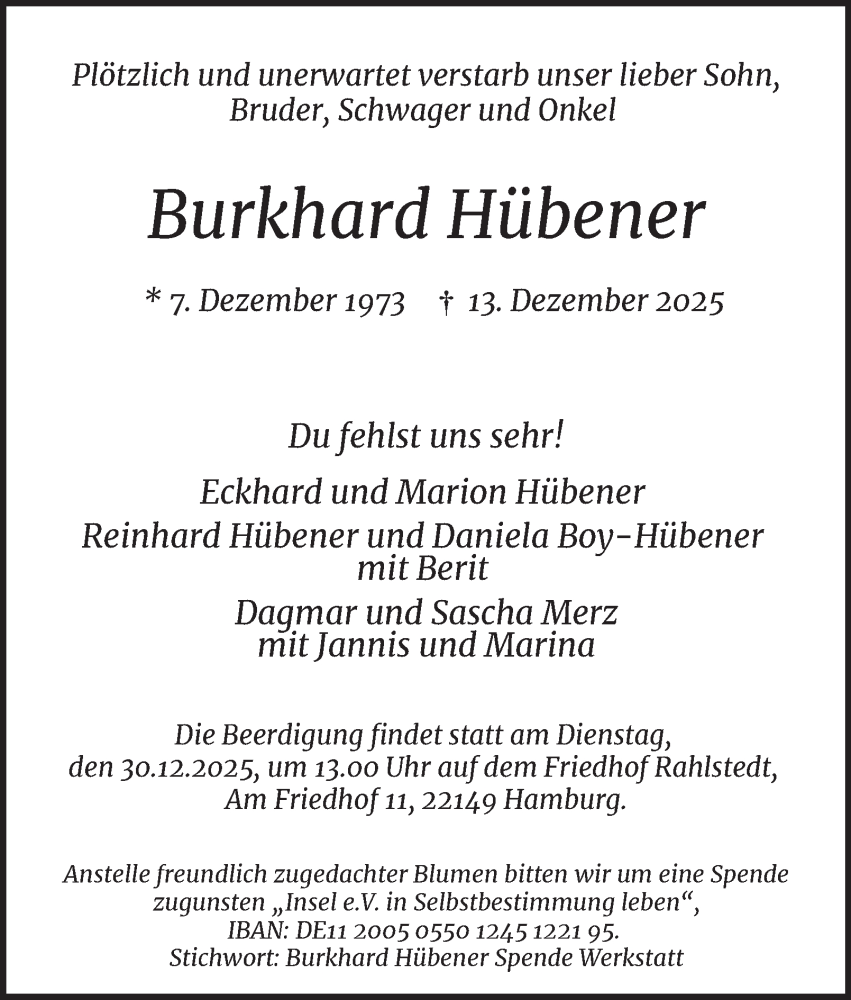 Plötzlich und unerwartet verstarb unser lieber Sohn, Bruder, Schwager und Onkel

Burkhard Hübener

* 7. Dezember 1973 † 13. Dezember 2025

Du fehlst uns sehr!

Eckhard und Marion Hübener

Reinhard Hübener und Daniela Boy-Hübener mit Berit

Dagmar und Sascha Merz mit Jannis und Marina

Die Beerdigung findet statt am Dienstag, den 30.12.2025, um 13.00 Uhr auf dem Friedhof Rahlstedt, Am Friedhof 11, 22149 Hamburg.

Anstelle freundlich zugedachter Blumen bitten wir um eine Spende zugunsten „Insel e.V. in Selbstbestimmung leben“, IBAN: DE11 2005 0550 1245 1221 95. Stichwort: Burkhard Hübener Spende Werkstatt